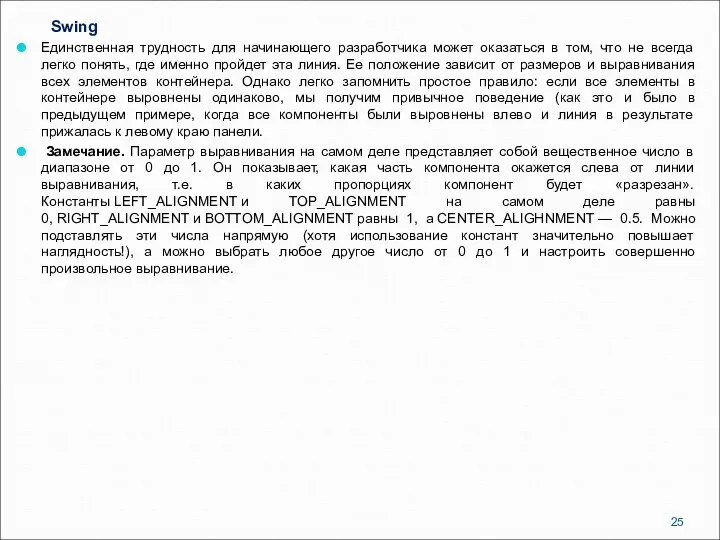 Swing

Единственная трудность для начинающего разработчика может оказаться в том, что не всегда легко понять, где именно пройдет эта линия. Ее положение зависит от размеров и выравнивания всех элементов контейнера. Однако легко запомнить простое правило: если все элементы в контейнере выровнены одинаково, мы получим привычное поведение (как это и было в предыдущем примере, когда все компоненты были выровнены влево и линия в результате прижалась к левому краю панели.

Замечание. Параметр выравнивания на самом деле представляет собой вещественное число в диапазоне от 0 до 1. Он показывает, какая часть компонента окажется слева от линии выравнивания, т.е. в каких пропорциях компонент будет «разрезан». Константы LEFT_ALIGNMENT и TOP_ALIGNMENT на самом деле равны 0, RIGHT_ALIGNMENT и BOTTOM_ALIGNMENT равны 1, а CENTER_ALIGHNMENT — 0.5. Можно подставлять эти числа напрямую (хотя использование констант значительно повышает наглядность!), а можно выбрать любое другое число от 0 до 1 и настроить совершенно произвольное выравнивание.

25